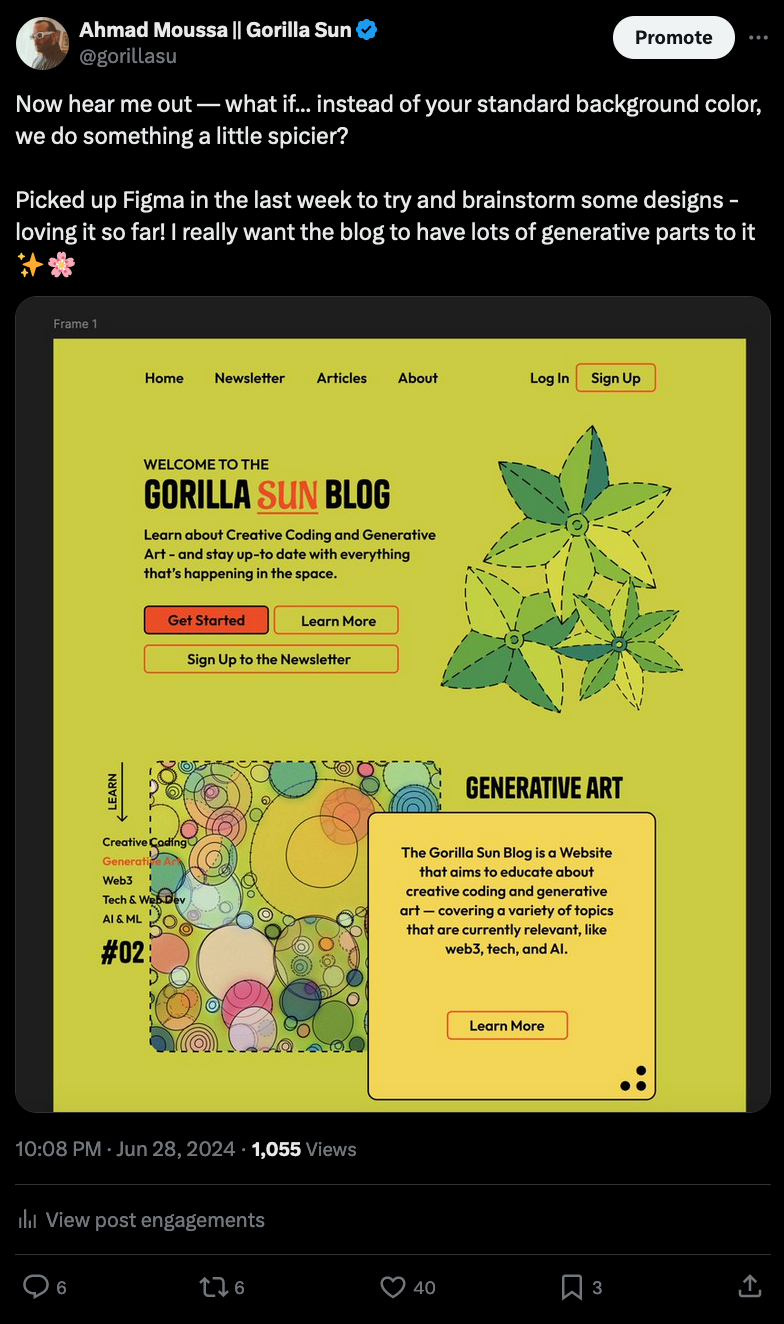 Ahmad Moussa || Gorilla Sun
@gorillasu

Promote

Now hear me out — what if... instead of your standard background color, we do something a little spicier?

Picked up Figma in the last week to try and brainstorm some designs - loving it so far! I really want the blog to have lots of generative parts to it ✨🌸

Frame 1

Home Newsletter Articles About Log In Sign Up

WELCOME TO THE
GORILLA SUN BLOG

Learn about Creative Coding and Generative Art - and stay up-to date with everything that's happening in the space.

Get Started Learn More

Sign Up to the Newsletter

LEARN

Creative Coding
Generative Art
Web3
Tech & Web Dev
AI & ML

#02

GENERATIVE ART

The Gorilla Sun Blog is a Website that aims to educate about creative coding and generative art — covering a variety of topics that are currently relevant, like web3, tech, and AI.

Learn More

10:08 PM · Jun 28, 2024 · 1,055 Views

View post engagements

6 6 40 3